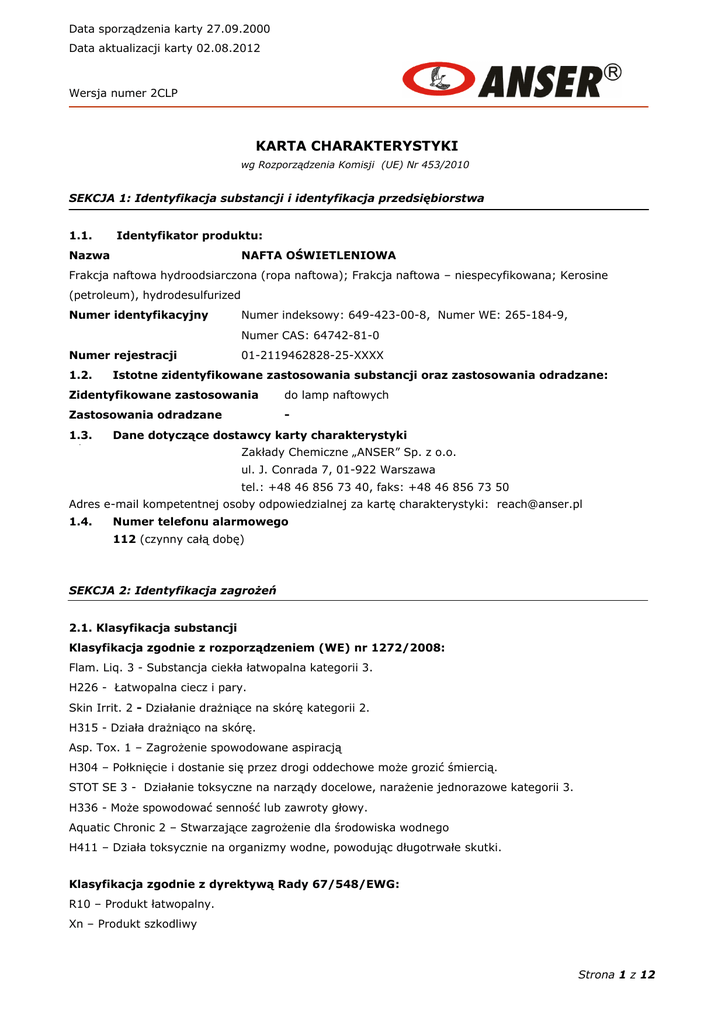 Data sporządzenia karty 27.09.2000
Data aktualizacji karty 02.08.2012

Wersja numer 2CLP

ANSER®

KARTA CHARAKTERYSTYKI
wg Rozporządzenia Komisji (UE) Nr 453/2010

SEKCJA 1: Identyfikacja substancji i identyfikacja przedsiębiorstwa

1.1. Identyfikator produktu:
Nazwa NAFTA OŚWIETLENIOWA
Frakcja naftowa hydroodsiarczona (ropa naftowa); Frakcja naftowa – niespecyfikowana; Kerosine (petroleum), hydrodesulfurized
Numer identyfikacyjny Numer indeksowy: 649-423-00-8, Numer WE: 265-184-9,
Numer CAS: 64742-81-0
Numer rejestracji 01-2119462828-25-XXXX
1.2. Istotne zidentyfikowane zastosowania substancji oraz zastosowania odradzane:
Zidentyfikowane zastosowania do lamp naftowych
Zastosowania odradzane -
1.3. Dane dotyczące dostawcy karty charakterystyki
Zakłady Chemiczne „ANSER" Sp. z o.o.
ul. J. Conrada 7, 01-922 Warszawa
tel.: +48 46 856 73 40, faks: +48 46 856 73 50
Adres e-mail kompetentnej osoby odpowiedzialnej za kartę charakterystyki: reach@anser.pl
1.4. Numer telefonu alarmowego
112 (czynny całą dobę)

SEKCJA 2: Identyfikacja zagrożeń

2.1. Klasyfikacja substancji
Klasyfikacja zgodnie z rozporządzeniem (WE) nr 1272/2008:
Flam. Liq. 3 - Substancja ciekła łatwopalna kategorii 3.
H226 - Łatwopalna ciecz i pary.
Skin Irrit. 2 - Działanie drażniące na skórę kategorii 2.
H315 - Działa drażniąco na skórę.
Asp. Tox. 1 – Zagrożenie spowodowane aspiracją
H304 – Połknięcie i dostanie się przez drogi oddechowe może grozić śmiercią.
STOT SE 3 - Działanie toksyczne na narządy docelowe, narażenie jednorazowe kategorii 3.
H336 - Może spowodować senność lub zawroty głowy.
Aquatic Chronic 2 – Stwarzające zagrożenie dla środowiska wodnego
H411 – Działa toksycznie na organizmy wodne, powodując długotrwałe skutki.

Klasyfikacja zgodnie z dyrektywą Rady 67/548/EWG:
R10 – Produkt łatwopalny.
Xn – Produkt szkodliwy

Strona 1 z 12